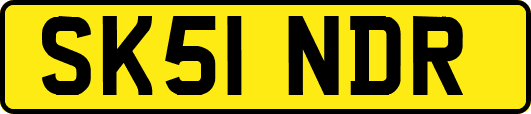 SK51 NDR